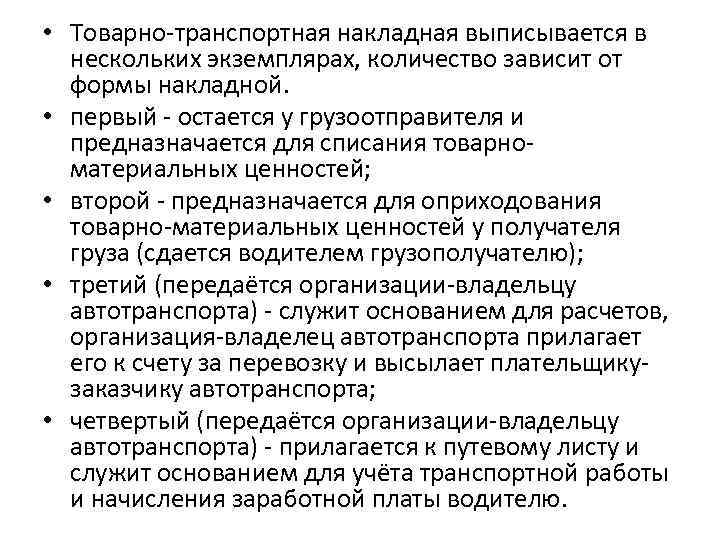 • Товарно-транспортная накладная выписывается в нескольких экземплярах, количество зависит от формы накладной.

• первый - остается у грузоотправителя и предназначается для списания товарно-материальных ценностей;

• второй - предназначается для оприходования товарно-материальных ценностей у получателя груза (сдается водителем грузополучателю);

• третий (передаётся организации-владельцу автотранспорта) - служит основанием для расчетов, организация-владелец автотранспорта прилагает его к счету за перевозку и высылает плательщику-заказчику автотранспорта;

• четвертый (передаётся организации-владельцу автотранспорта) - прилагается к путевому листу и служит основанием для учёта транспортной работы и начисления заработной платы водителю.